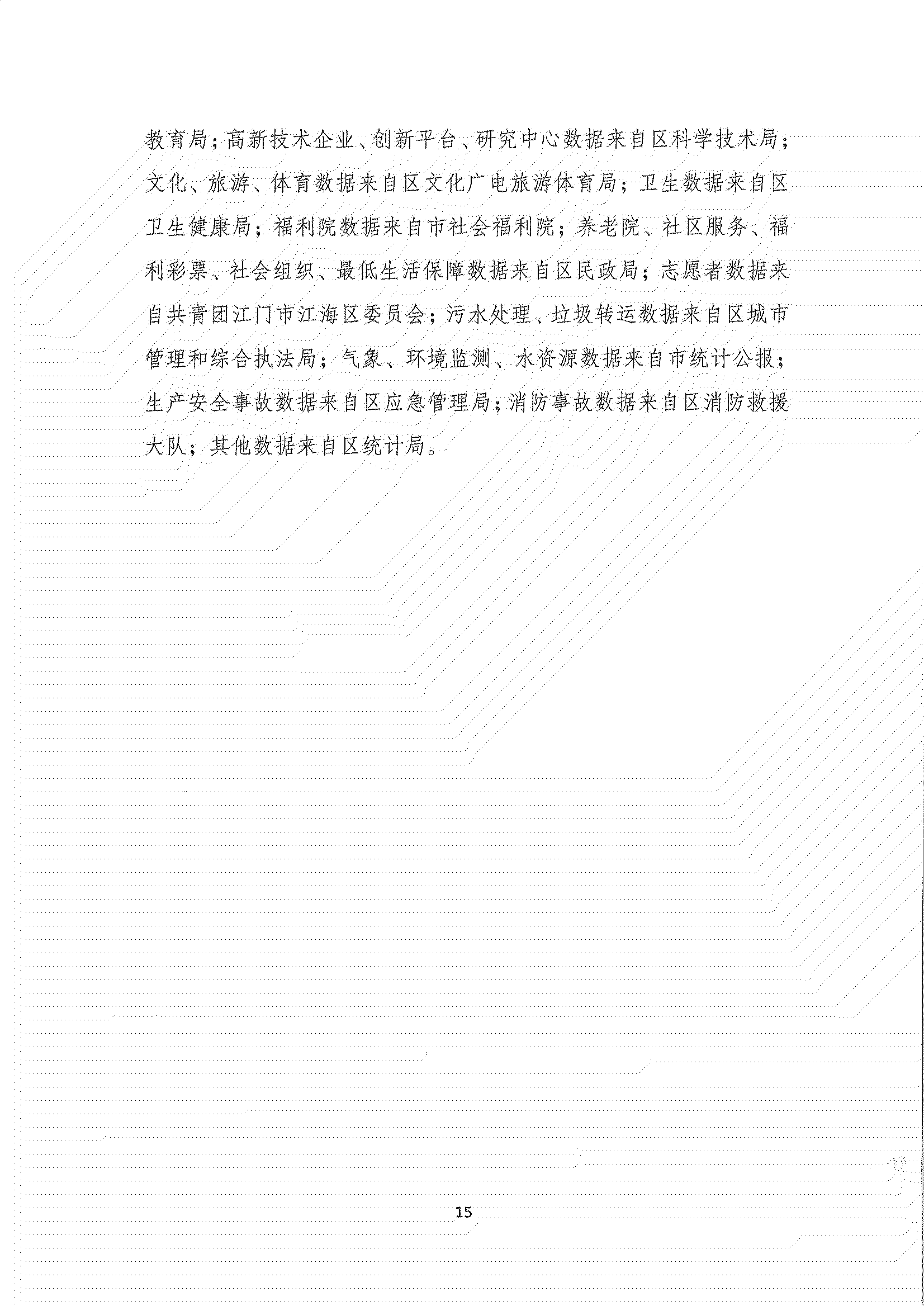 教育局；高新技术企业、创新平台、研究中心数据来自区科学技术局；文化、旅游、体育数据来自区文化广电旅游体育局；卫生数据来自区卫生健康局；福利院数据来自市社会福利院；养老院、社区服务、福利彩票、社会组织、最低生活保障数据来自区民政局；志愿者数据来自共青团江门市江海区委员会；污水处理、垃圾转运数据来自区城市管理和综合执法局；气象、环境监测、水资源数据来自市统计公报；生产安全事故数据来自区应急管理局；消防事故数据来自区消防救援大队；其他数据来自区统计局。

15